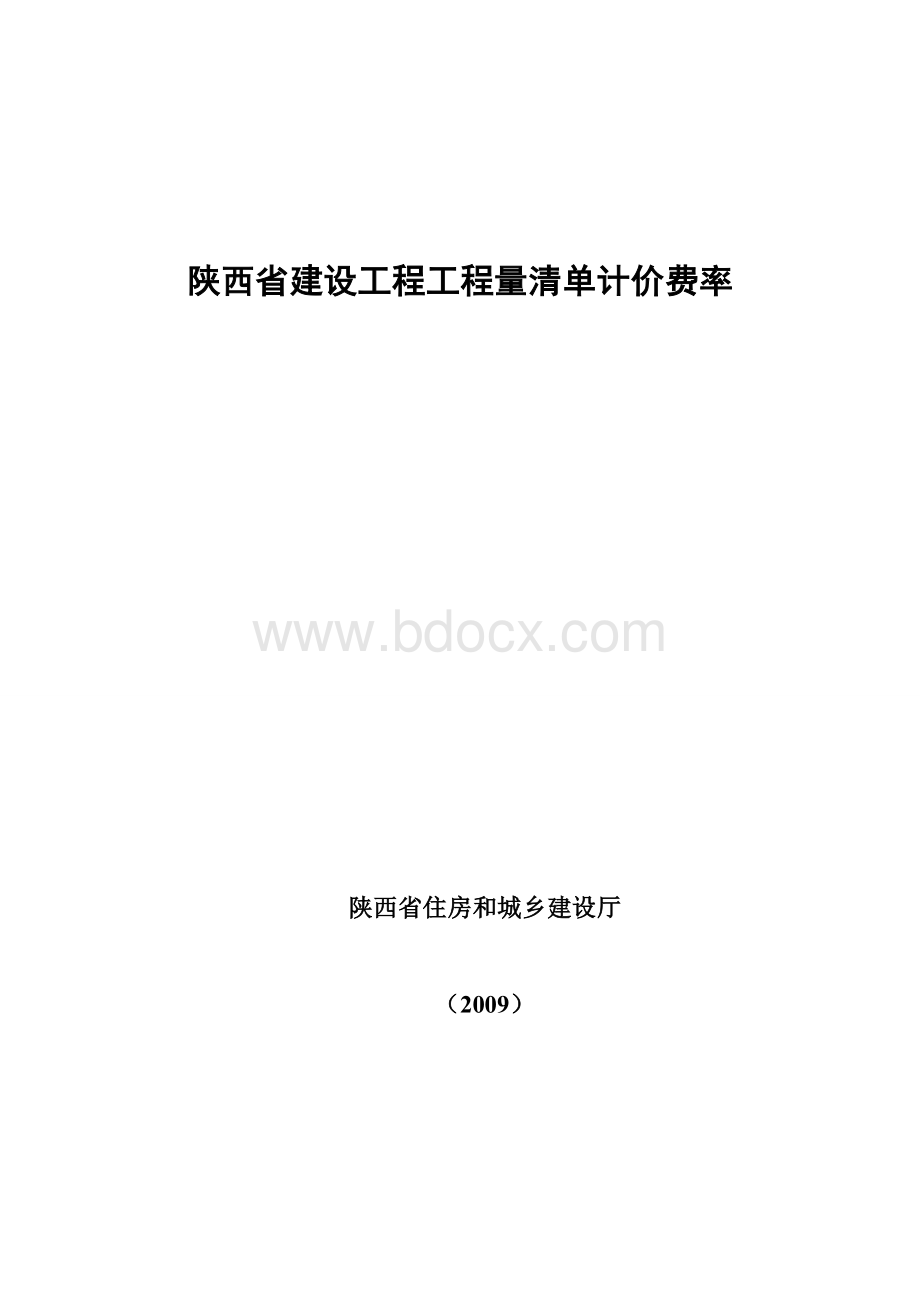 陕西省建设工程工程量清单计价费率

www.bdocx.com

陕西省住房和城乡建设厅

（2009）